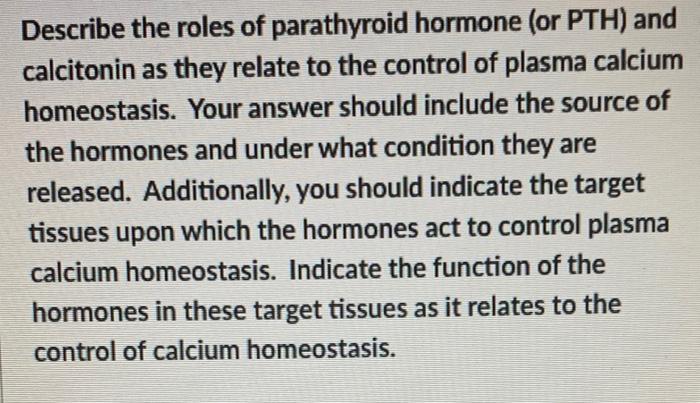 Describe the roles of parathyroid hormone (or PTH) and calcitonin as they relate to the control of plasma calcium homeostasis. Your answer should include the source of the hormones and under what condition they are released. Additionally, you should indicate the target tissues upon which the hormones act to control plasma calcium homeostasis. Indicate the function of the hormones in these target tissues as it relates to the control of calcium homeostasis.